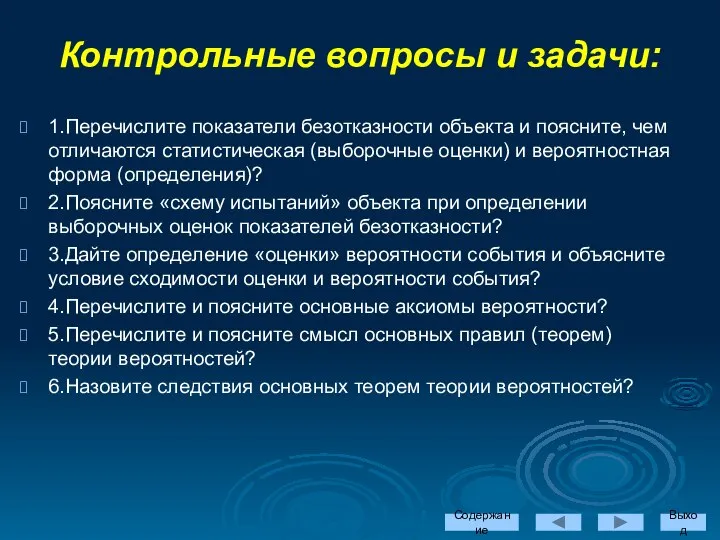 Контрольные вопросы и задачи:

1.Перечислите показатели безотказности объекта и поясните, чем отличаются статистическая (выборочные оценки) и вероятностная форма (определения)?

2.Поясните «схему испытаний» объекта при определении выборочных оценок показателей безотказности?

3.Дайте определение «оценки» вероятности события и объясните условие сходимости оценки и вероятности события?

4.Перечислите и поясните основные аксиомы вероятности?

5.Перечислите и поясните смысл основных правил (теорем) теории вероятностей?

6.Назовите следствия основных теорем теории вероятностей?

Содержание

Выход